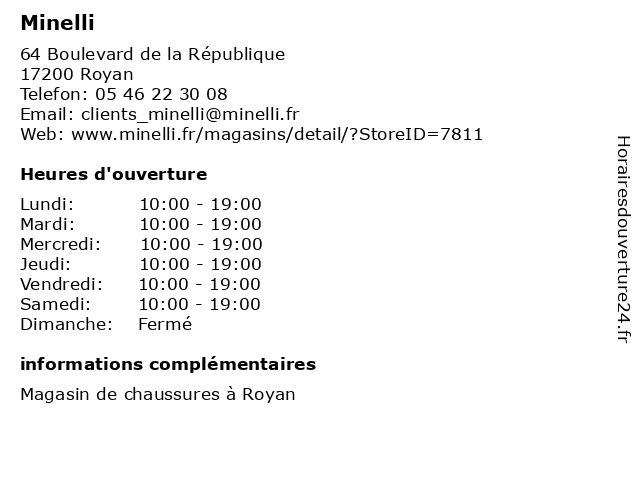 Minelli

64 Boulevard de la République
17200 Royan
Telefon: 05 46 22 30 08
Email: clients_minelli@minelli.fr
Web: www.minelli.fr/magasins/detail/?StoreID=7811

Heures d'ouverture

| | |
|---|---|
| Lundi: | 10:00 - 19:00 |
| Mardi: | 10:00 - 19:00 |
| Mercredi: | 10:00 - 19:00 |
| Jeudi: | 10:00 - 19:00 |
| Vendredi: | 10:00 - 19:00 |
| Samedi: | 10:00 - 19:00 |
| Dimanche: | Fermé |

informations complémentaires

Magasin de chaussures à Royan

Horairesdouverture24.fr